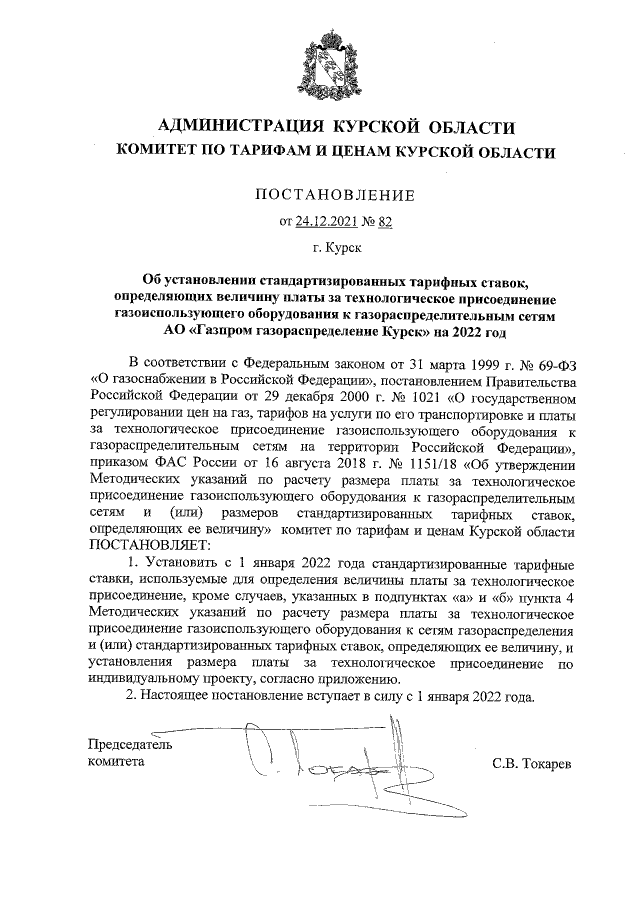 АДМИНИСТРАЦИЯ КУРСКОЙ ОБЛАСТИ
КОМИТЕТ ПО ТАРИФАМ И ЦЕНАМ КУРСКОЙ ОБЛАСТИ

ПОСТАНОВЛЕНИЕ

от 24.12.2021 № 82

г. Курск

Об установлении стандартизированных тарифных ставок, определяющих величину платы за технологическое присоединение газоиспользующего оборудования к газораспределительным сетям АО «Газпром газораспределение Курск» на 2022 год

В соответствии с Федеральным законом от 31 марта 1999 г. № 69-ФЗ «О газоснабжении в Российской Федерации», постановлением Правительства Российской Федерации от 29 декабря 2000 г. № 1021 «О государственном регулировании цен на газ, тарифов на услуги по его транспортировке и платы за технологическое присоединение газоиспользующего оборудования к газораспределительным сетям на территории Российской Федерации», приказом ФАС России от 16 августа 2018 г. № 1151/18 «Об утверждении Методических указаний по расчету размера платы за технологическое присоединение газоиспользующего оборудования к газораспределительным сетям и (или) размеров стандартизированных тарифных ставок, определяющих ее величину» комитет по тарифам и ценам Курской области ПОСТАНОВЛЯЕТ:

1. Установить с 1 января 2022 года стандартизированные тарифные ставки, используемые для определения величины платы за технологическое присоединение, кроме случаев, указанных в подпунктах «а» и «б» пункта 4 Методических указаний по расчету размера платы за технологическое присоединение газоиспользующего оборудования к сетям газораспределения и (или) стандартизированных тарифных ставок, определяющих ее величину, и установления размера платы за технологическое присоединение по индивидуальному проекту, согласно приложению.

2. Настоящее постановление вступает в силу с 1 января 2022 года.

Председатель комитета

С.В. Токарев